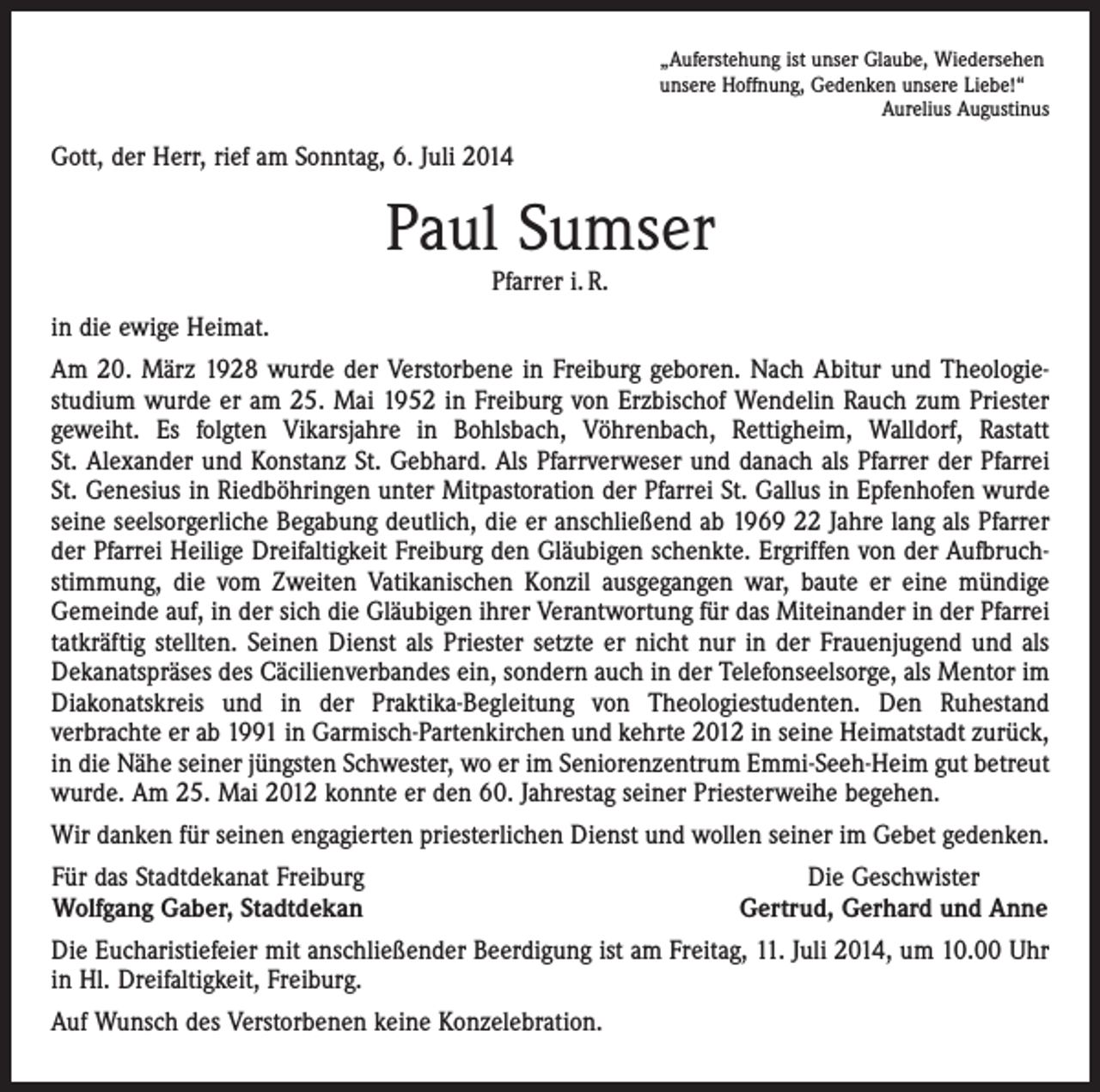 „Auferstehung ist unser Glaube, Wiedersehen unsere Hoffnung, Gedenken unsere Liebe!“
Aurelius Augustinus

Gott, der Herr, rief am Sonntag, 6. Juli 2014

Paul Sumser

Pfarrer i. R.

in die ewige Heimat.

Am 20. März 1928 wurde der Verstorbene in Freiburg geboren. Nach Abitur und Theologiestudium wurde er am 25. Mai 1952 in Freiburg von Erzbischof Wendelin Rauch zum Priester geweiht. Es folgten Vikarsjahre in Bohlsbach, Vöhrenbach, Rettigheim, Walldorf, Rastatt St. Alexander und Konstanz St. Gebhard. Als Pfarrverweser und danach als Pfarrer der Pfarrei St. Genesius in Riedböhringen unter Mitpastoration der Pfarrei St. Gallus in Epfenhofen wurde seine seelsorgerliche Begabung deutlich, die er anschließend ab 1969 22 Jahre lang als Pfarrer der Pfarrei Heilige Dreifaltigkeit Freiburg den Gläubigen schenkte. Ergriffen von der Aufbruchstimmung, die vom Zweiten Vatikanischen Konzil ausgegangen war, baute er eine mündige Gemeinde auf, in der sich die Gläubigen ihrer Verantwortung für das Miteinander in der Pfarrei tatkräftig stellten. Seinen Dienst als Priester setzte er nicht nur in der Frauenjugend und als Dekanatspräses des Cäcilienverbandes ein, sondern auch in der Telefonseelsorge, als Mentor im Diakonatskreis und in der Praktika-Begleitung von Theologiestudenten. Den Ruhestand verbrachte er ab 1991 in Garmisch-Partenkirchen und kehrte 2012 in seine Heimatstadt zurück, in die Nähe seiner jüngsten Schwester, wo er im Seniorenzentrum Emmi-Seeh-Heim gut betreut wurde. Am 25. Mai 2012 konnte er den 60. Jahrestag seiner Priesterweihe begehen.

Wir danken für seinen engagierten priesterlichen Dienst und wollen seiner im Gebet gedenken.

Für das Stadtdekanat Freiburg
Wolfgang Gaber, Stadtdekan

Die Geschwister
Gertrud, Gerhard und Anne

Die Eucharistiefeier mit anschließender Beerdigung ist am Freitag, 11. Juli 2014, um 10.00 Uhr in Hl. Dreifaltigkeit, Freiburg.

Auf Wunsch des Verstorbenen keine Konzelebration.